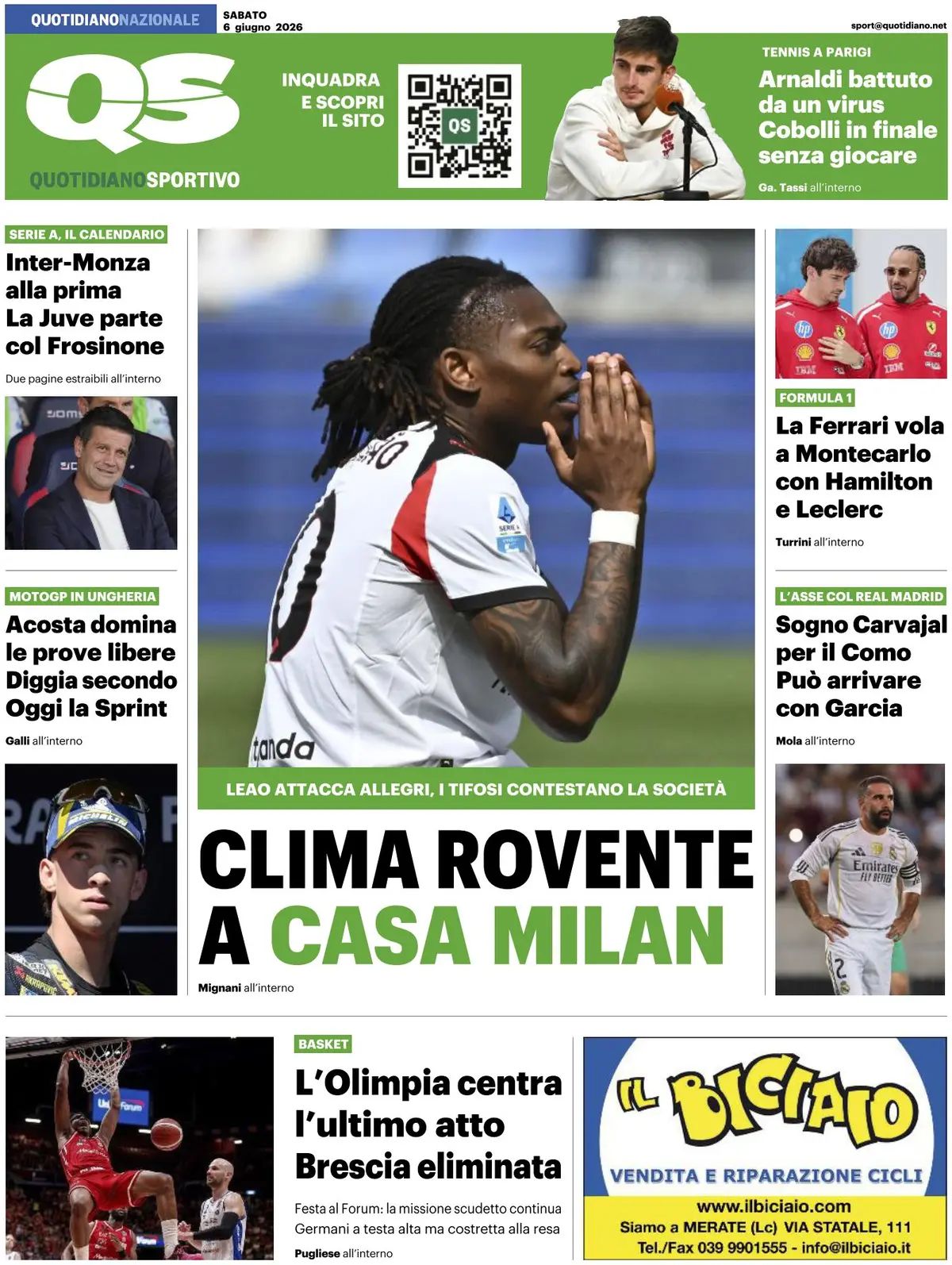 QUOTIDIANONAZIONALE

SABATO
6 giugno 2026

sport@quotidiano.net

QS

QUOTIDIANOSPORTIVO

INQUADRA
E SCOPRI
IL SITO

TENNIS A PARIGI

Arnaldi battuto da un virus Cobolli in finale senza giocare

Ga. Tassi all'interno

SERIE A, IL CALENDARIO

Inter-Monza alla prima
La Juve parte col Frosinone

Due pagine estraibili all'interno

MOTOGP IN UNGHERIA

Acosta domina le prove libere
Diggia secondo
Oggi la Sprint

Galli all'interno

LEAO ATTACCA ALLEGRI, I TIFOSI CONTESTANO LA SOCIETÀ

CLIMA ROVENTE A CASA MILAN

Mignani all'interno

FORMULA 1

La Ferrari vola a Montecarlo con Hamilton e Leclerc

Turrini all'interno

L'ASSE COL REAL MADRID

Sogno Carvajal per il Como
Può arrivare con Garcia

Mola all'interno

BASKET

L'Olimpia centra l'ultimo atto
Brescia eliminata

Festa al Forum: la missione scudetto continua
Germani a testa alta ma costretta alla resa

Pugliese all'interno

IL BICIAIO

VENDITA E RIPARAZIONE CICLI

www.ilbiciaio.com
Siamo a MERATE (Lc) VIA STATALE, 111
Tel./Fax 039 9901555 - info@ilbiciaio.it